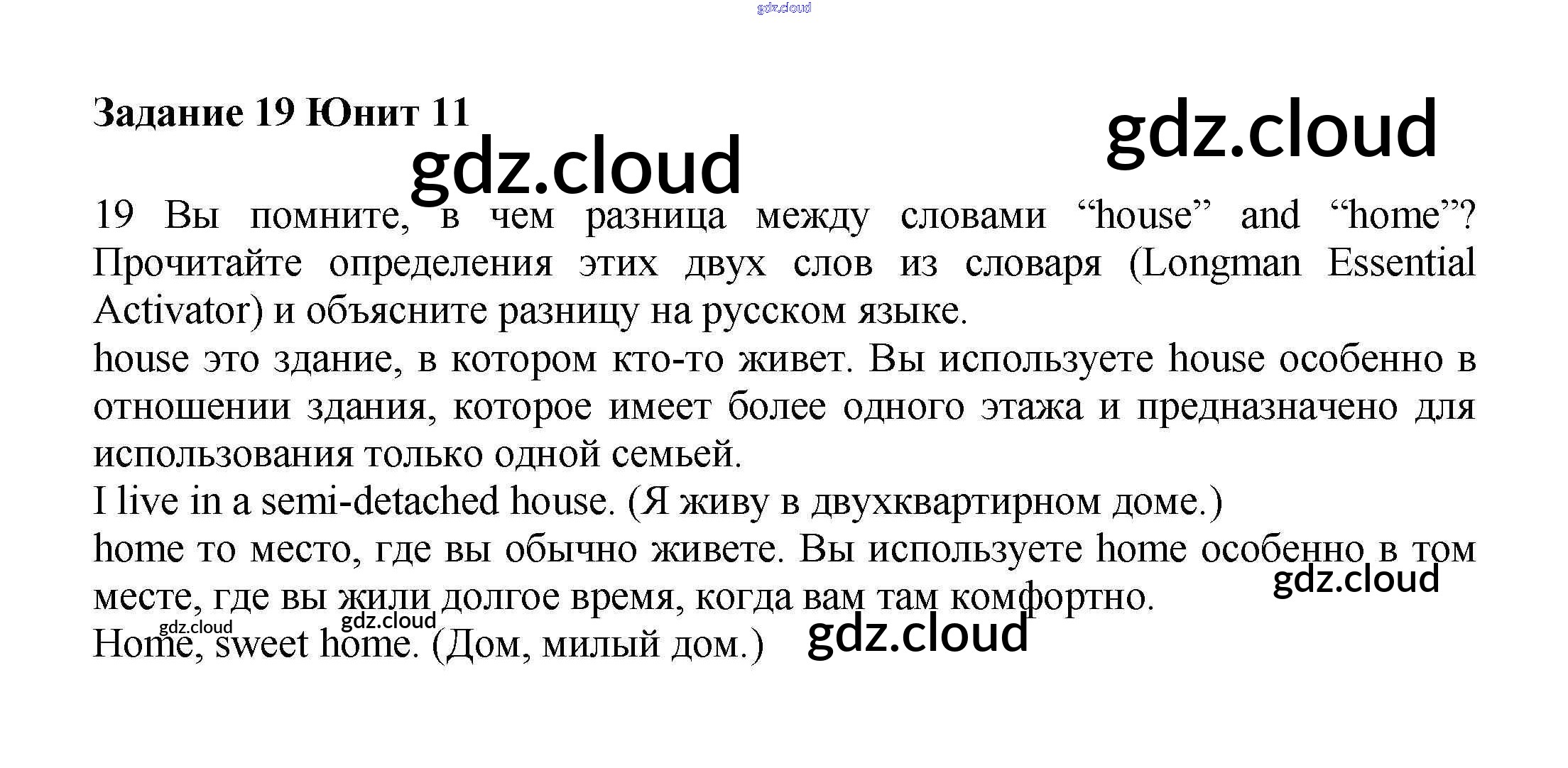 Задание 19 Юнит 11

19 Вы помните, в чем разница между словами "house" and "home"? Прочитайте определения этих двух слов из словаря (Longman Essential Activator) и объясните разницу на русском языке.

house это здание, в котором кто-то живет. Вы используете house особенно в отношении здания, которое имеет более одного этажа и предназначено для использования только одной семьей.

I live in a semi-detached house. (Я живу в двухквартирном доме.)

home то место, где вы обычно живете. Вы используете home особенно в том месте, где вы жили долгое время, когда вам там комфортно.

Home, sweet home. (Дом, милый дом.)

gdz.cloud